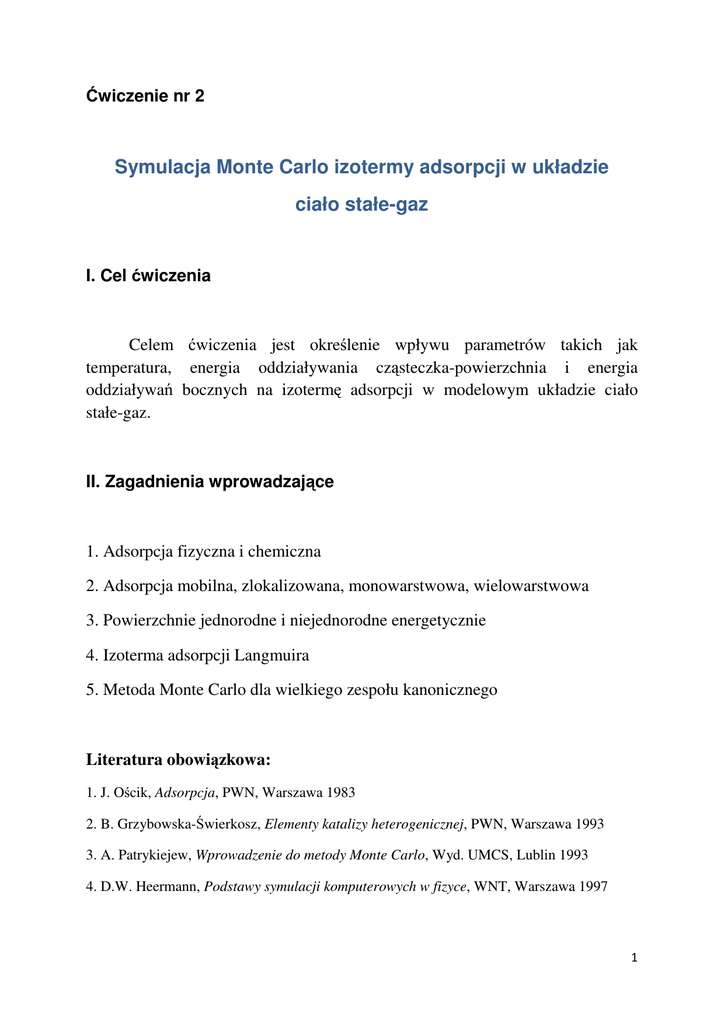 Ćwiczenie nr 2

Symulacja Monte Carlo izotermy adsorpcji w układzie ciało stałe-gaz

I. Cel ćwiczenia

Celem ćwiczenia jest określenie wpływu parametrów takich jak temperatura, energia oddziaływania cząsteczka-powierzchnia i energia oddziaływań bocznych na izotermę adsorpcji w modelowym układzie ciało stałe-gaz.

II. Zagadnienia wprowadzające

1. Adsorpcja fizyczna i chemiczna

2. Adsorpcja mobilna, zlokalizowana, monowarstwowa, wielowarstwowa

3. Powierzchnie jednorodne i niejednorodne energetycznie

4. Izoterma adsorpcji Langmuira

5. Metoda Monte Carlo dla wielkiego zespołu kanonicznego

Literatura obowiązkowa:

1. J. Ościk, Adsorpcja, PWN, Warszawa 1983

2. B. Grzybowska-Świerkosz, Elementy katalizy heterogenicznej, PWN, Warszawa 1993

3. A. Patrykiejew, Wprowadzenie do metody Monte Carlo, Wyd. UMCS, Lublin 1993

4. D.W. Heermann, Podstawy symulacji komputerowych w fizyce, WNT, Warszawa 1997

1